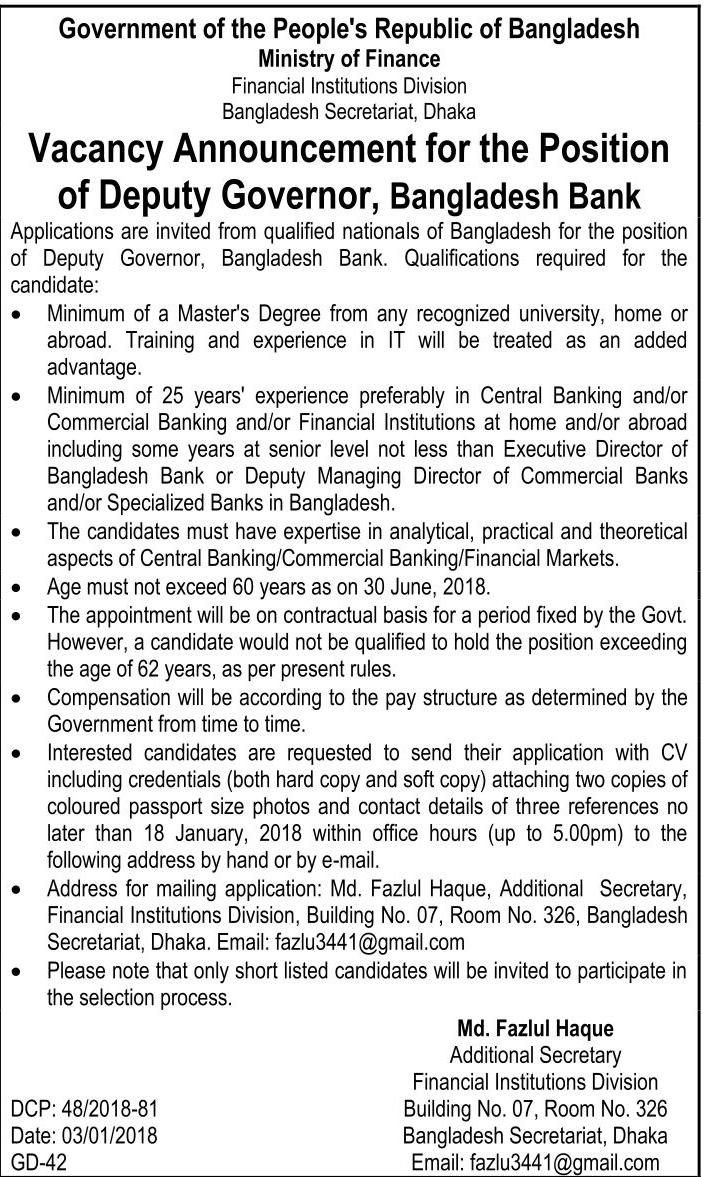 Government of the People's Republic of Bangladesh
Ministry of Finance
Financial Institutions Division
Bangladesh Secretariat, Dhaka

Vacancy Announcement for the Position of Deputy Governor, Bangladesh Bank

Applications are invited from qualified nationals of Bangladesh for the position of Deputy Governor, Bangladesh Bank. Qualifications required for the candidate:

• Minimum of a Master's Degree from any recognized university, home or abroad. Training and experience in IT will be treated as an added advantage.
• Minimum of 25 years' experience preferably in Central Banking and/or Commercial Banking and/or Financial Institutions at home and/or abroad including some years at senior level not less than Executive Director of Bangladesh Bank or Deputy Managing Director of Commercial Banks and/or Specialized Banks in Bangladesh.
• The candidates must have expertise in analytical, practical and theoretical aspects of Central Banking/Commercial Banking/Financial Markets.
• Age must not exceed 60 years as on 30 June, 2018.
• The appointment will be on contractual basis for a period fixed by the Govt. However, a candidate would not be qualified to hold the position exceeding the age of 62 years, as per present rules.
• Compensation will be according to the pay structure as determined by the Government from time to time.
• Interested candidates are requested to send their application with CV including credentials (both hard copy and soft copy) attaching two copies of coloured passport size photos and contact details of three references no later than 18 January, 2018 within office hours (up to 5.00pm) to the following address by hand or by e-mail.
• Address for mailing application: Md. Fazlul Haque, Additional Secretary, Financial Institutions Division, Building No. 07, Room No. 326, Bangladesh Secretariat, Dhaka. Email: fazlu3441@gmail.com
• Please note that only short listed candidates will be invited to participate in the selection process.

Md. Fazlul Haque
Additional Secretary
Financial Institutions Division
Building No. 07, Room No. 326
Bangladesh Secretariat, Dhaka
Email: fazlu3441@gmail.com

DCP: 48/2018-81
Date: 03/01/2018
GD-42